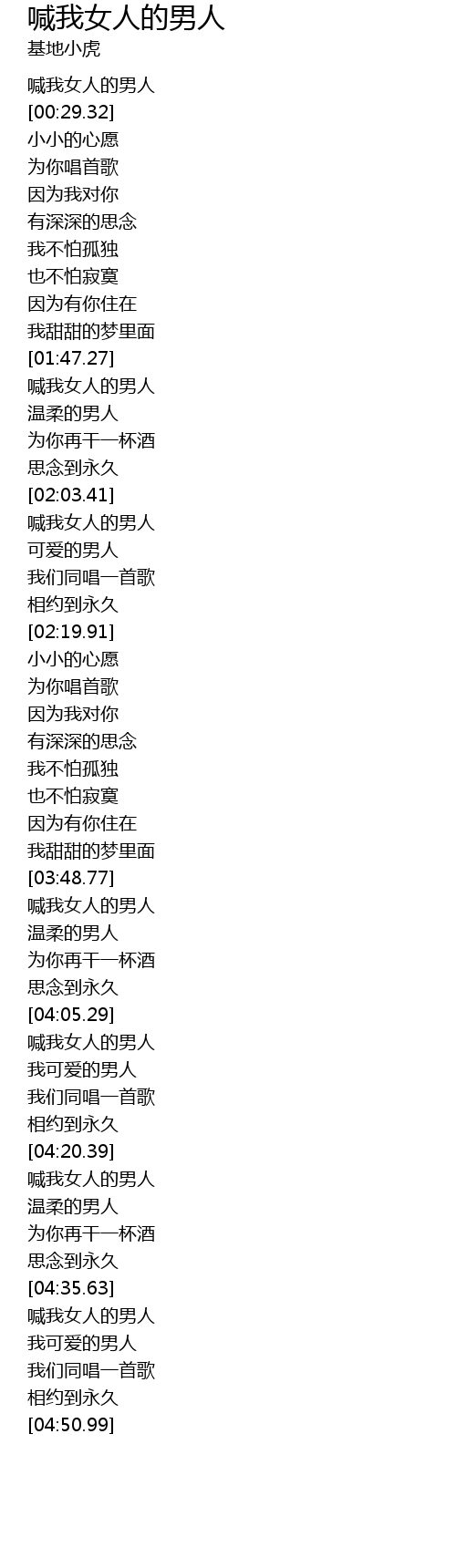 喊我女人的男人
基地小虎

喊我女人的男人
[00:29.32]
小小的心愿
为你唱首歌
因为我对你
有深深的思念
我不怕孤独
也不怕寂寞
因为有你住在
我甜甜的梦里面
[01:47.27]
喊我女人的男人
温柔的男人
为你再干一杯酒
思念到永久
[02:03.41]
喊我女人的男人
可爱的男人
我们同唱一首歌
相约到永久
[02:19.91]
小小的心愿
为你唱首歌
因为我对你
有深深的思念
我不怕孤独
也不怕寂寞
因为有你住在
我甜甜的梦里面
[03:48.77]
喊我女人的男人
温柔的男人
为你再干一杯酒
思念到永久
[04:05.29]
喊我女人的男人
我可爱的男人
我们同唱一首歌
相约到永久
[04:20.39]
喊我女人的男人
温柔的男人
为你再干一杯酒
思念到永久
[04:35.63]
喊我女人的男人
我可爱的男人
我们同唱一首歌
相约到永久
[04:50.99]